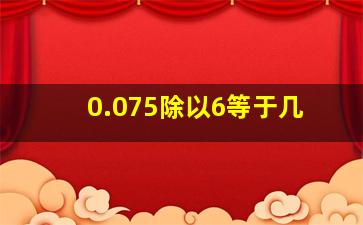 0.075除以6等于几